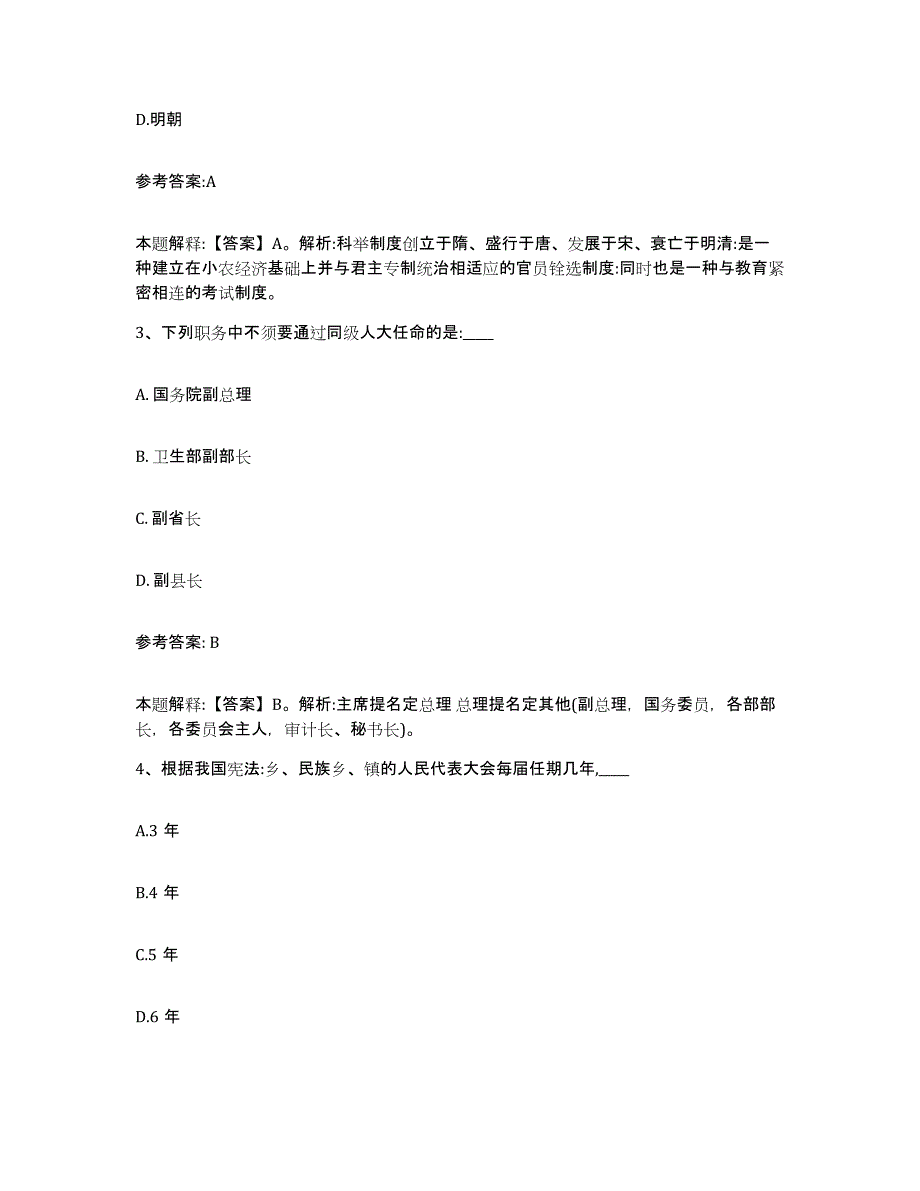 D.明朝

参考答案:A

本题解释:【答案】A。解析:科举制度创立于隋、盛行于唐、发展于宋、衰亡于明清:是一种建立在小农经济基础上并与君主专制统治相适应的官员铨选制度:同时也是一种与教育紧密相连的考试制度。

3、下列职务中不须要通过同级人大任命的是:____

A. 国务院副总理

B. 卫生部副部长

C. 副省长

D. 副县长

参考答案: B

本题解释:【答案】B。解析:主席提名定总理 总理提名定其他(副总理，国务委员，各部部长，各委员会主人，审计长、秘书长)。

4、根据我国宪法:乡、民族乡、镇的人民代表大会每届任期几年,____

A.3 年

B.4 年

C.5 年

D.6 年